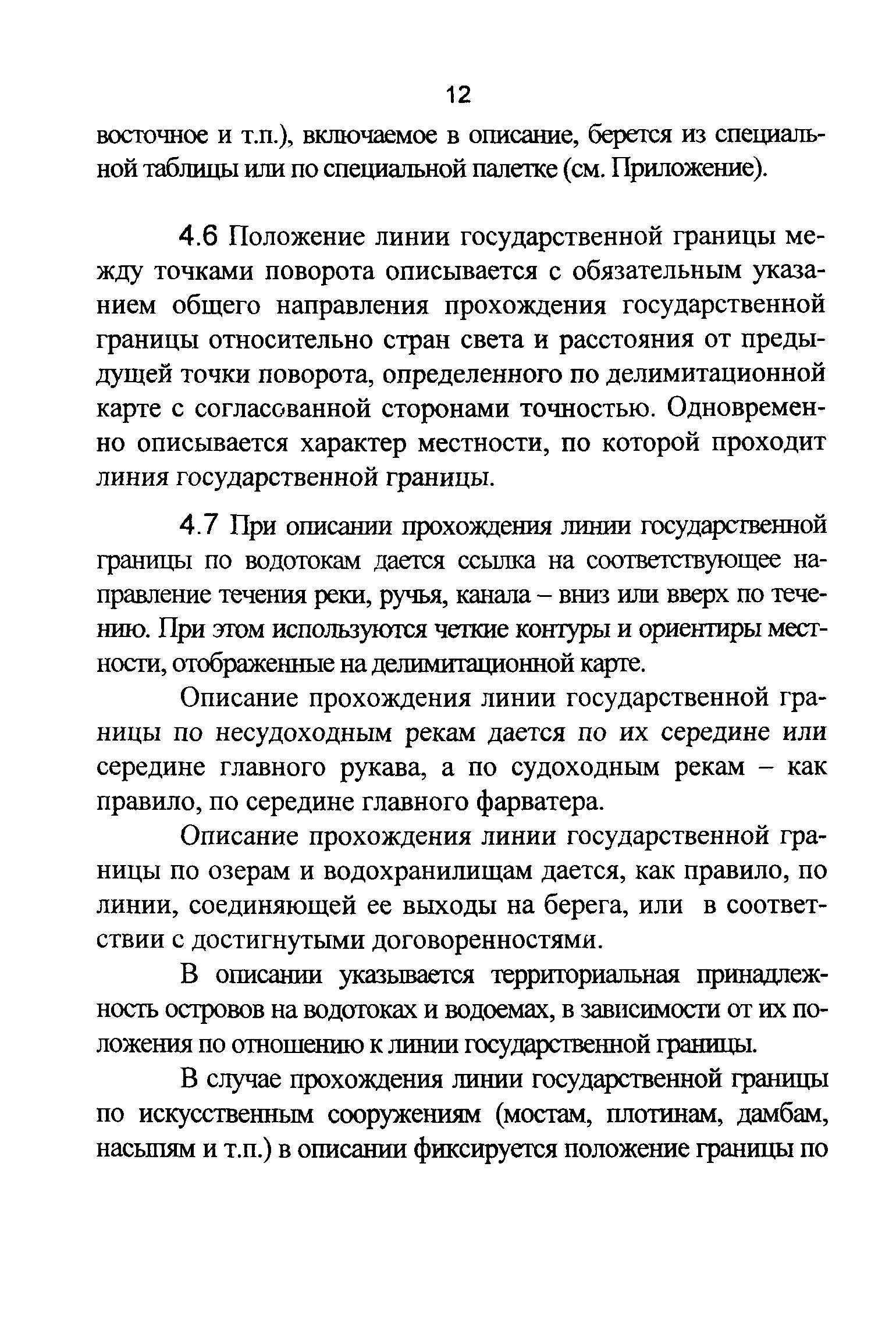 12

восточное и т.п.), включаемое в описание, берется из специальной таблицы или по специальной палетке (см. Приложение).

4.6 Положение линии государственной границы между точками поворота описывается с обязательным указанием общего направления прохождения государственной границы относительно стран света и расстояния от предыдущей точки поворота, определенного по делимитационной карте с согласованной сторонами точностью. Одновременно описывается характер местности, по которой проходит линия государственной границы.

4.7 При описании прохождения линии государственной границы по водотокам дается ссылка на соответствующее направление течения реки, ручья, канала – вниз или вверх по течению. При этом используются четкие контуры и ориентиры местности, отображенные на делимитационной карте.

Описание прохождения линии государственной границы по несудоходным рекам дается по их середине или середине главного рукава, а по судоходным рекам – как правило, по середине главного фарватера.

Описание прохождения линии государственной границы по озерам и водохранилищам дается, как правило, по линии, соединяющей ее выходы на берега, или в соответствии с достигнутыми договоренностями.

В описании указывается территориальная принадлежность островов на водотоках и водоемах, в зависимости от их положения по отношению к линии государственной границы.

В случае прохождения линии государственной границы по искусственным сооружениям (мостам, плотинам, дамбам, насыпям и т.п.) в описании фиксируется положение границы по